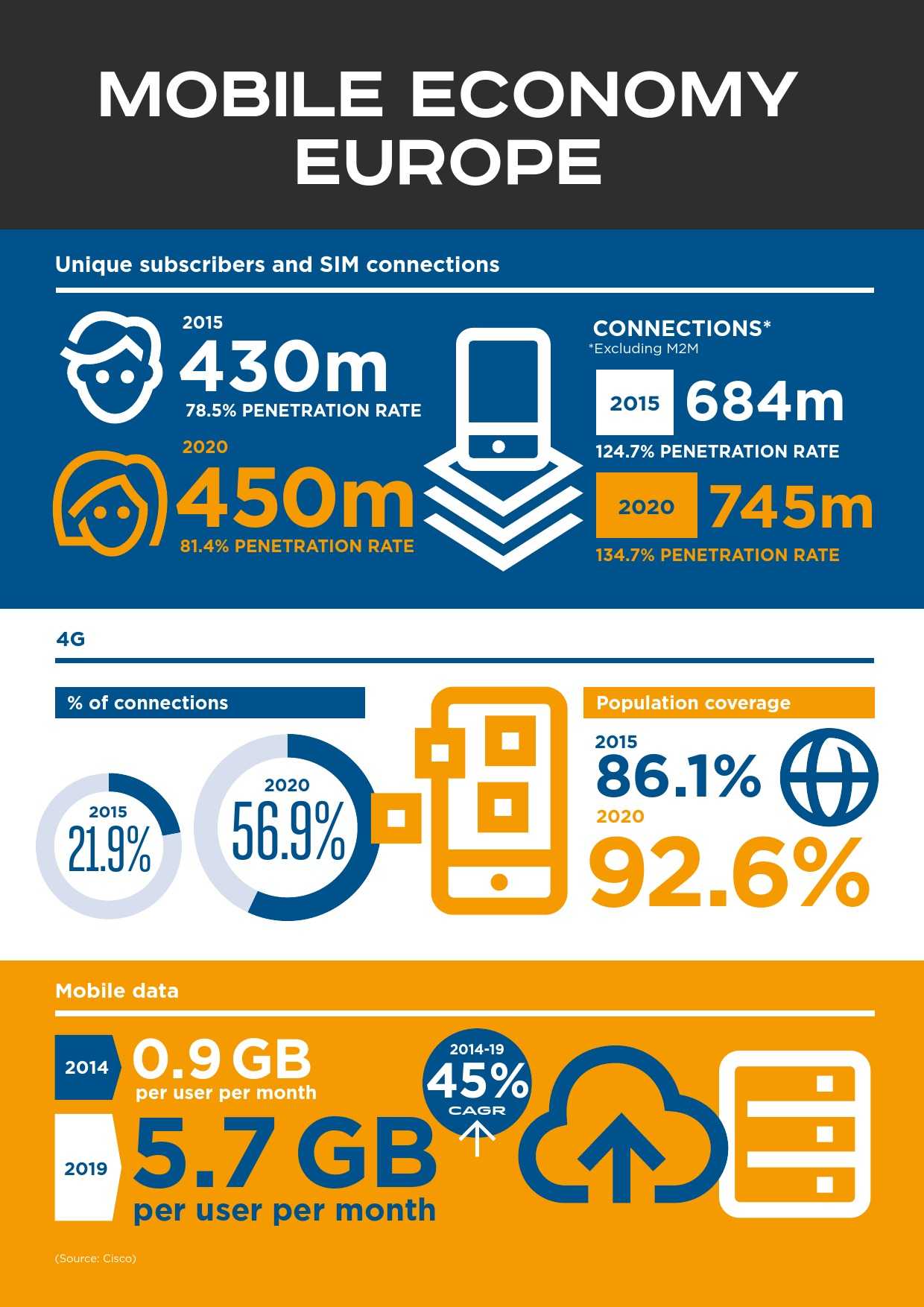 MOBILE ECONOMY EUROPE

Unique subscribers and SIM connections

2015
430m
78.5% PENETRATION RATE

2020
450m
81.4% PENETRATION RATE

CONNECTIONS*
*Excluding M2M

2015 684m
124.7% PENETRATION RATE

2020 745m
134.7% PENETRATION RATE

4G

% of connections

2015
21.9%

2020
56.9%

Population coverage

2015
86.1%
2020
92.6%

Mobile data

2014 0.9 GB
per user per month

2019 5.7 GB
per user per month

2014-19
45%
CAGR

(Source: Cisco)